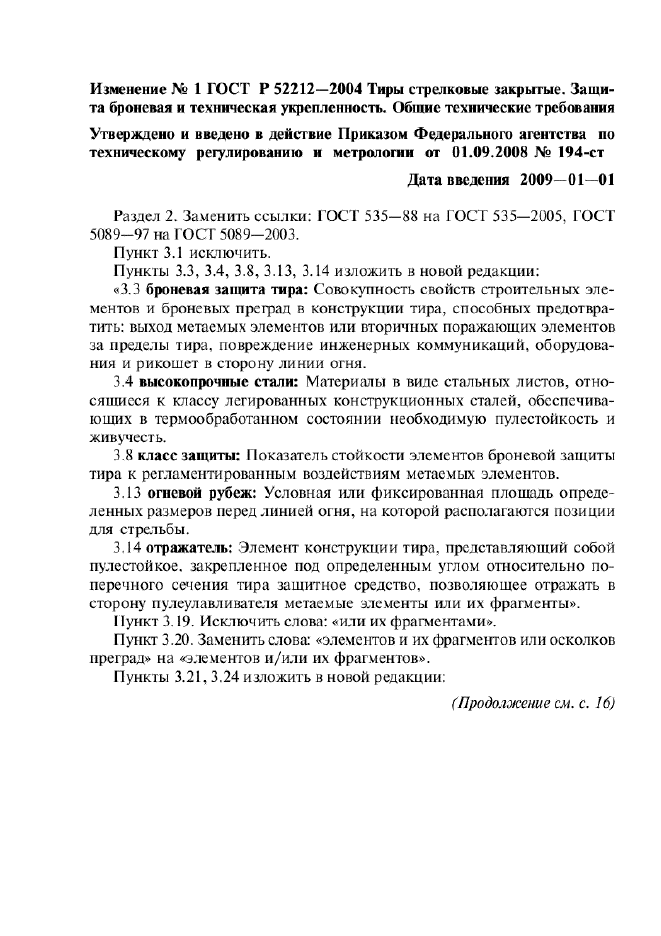 Изменение № 1 ГОСТ Р 52212—2004 Тиры стрелковые закрытые. Защита броневая и техническая укрепленность. Общие технические требования

Утверждено и введено в действие Приказом Федерального агентства по техническому регулированию и метрологии от 01.09.2008 № 194-ст

Дата введения 2009—01—01

Раздел 2. Заменить ссылки: ГОСТ 535—88 на ГОСТ 535—2005, ГОСТ 5089—97 на ГОСТ 5089—2003.

Пункт 3.1 исключить.

Пункты 3.3, 3.4, 3.8, 3.13, 3.14 изложить в новой редакции:

«3.3 броневая защита тира: Совокупность свойств строительных элементов и броневых преград в конструкции тира, способных предотвратить: выход метаемых элементов или вторичных поражающих элементов за пределы тира, повреждение инженерных коммуникаций, оборудования и рикошет в сторону линии огня.

3.4 высокопрочные стали: Материалы в виде стальных листов, относящиеся к классу легированных конструкционных сталей, обеспечивающих в термообработанном состоянии необходимую пулестойкость и живучесть.

3.8 класс защиты: Показатель стойкости элементов броневой защиты тира к регламентированным воздействиям метаемых элементов.

3.13 огневой рубеж: Условная или фиксированная площадь определенных размеров перед линией огня, на которой располагаются позиции для стрельбы.

3.14 отражатель: Элемент конструкции тира, представляющий собой пулестойкое, закрепленное под определенным углом относительно поперечного сечения тира защитное средство, позволяющее отражать в сторону пулеулавливателя метаемые элементы или их фрагменты».

Пункт 3.19. Исключить слова: «или их фрагментами».

Пункт 3.20. Заменить слова: «элементов и их фрагментов или осколков преград» на «элементов и/или их фрагментов».

Пункты 3.21, 3.24 изложить в новой редакции:

(Продолжение см. с. 16)